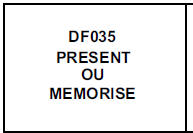 DF035
PRESENT
OU
MEMORISE